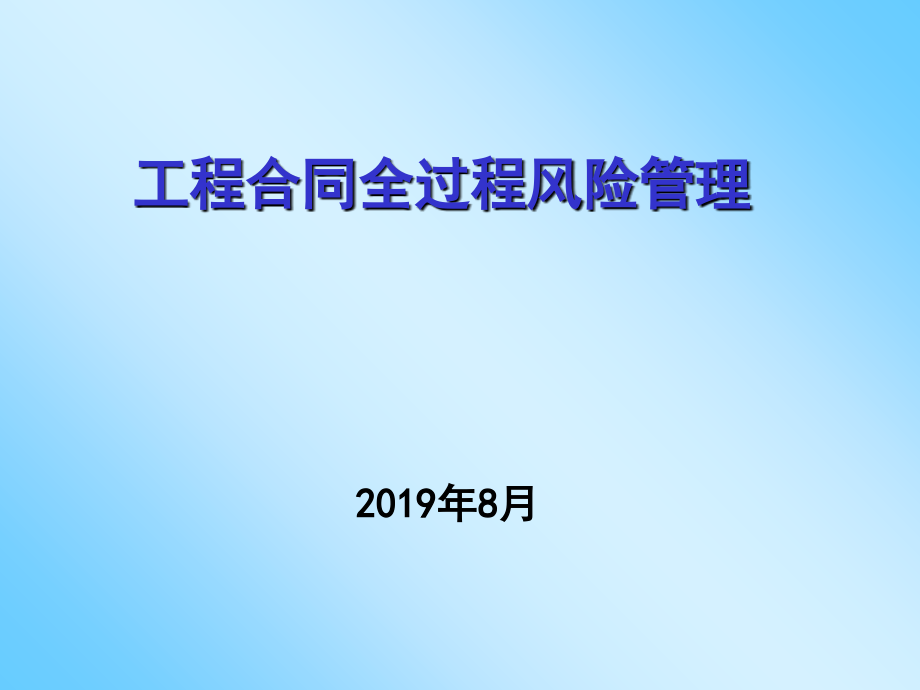 工程合同全过程风险管理

2019年8月